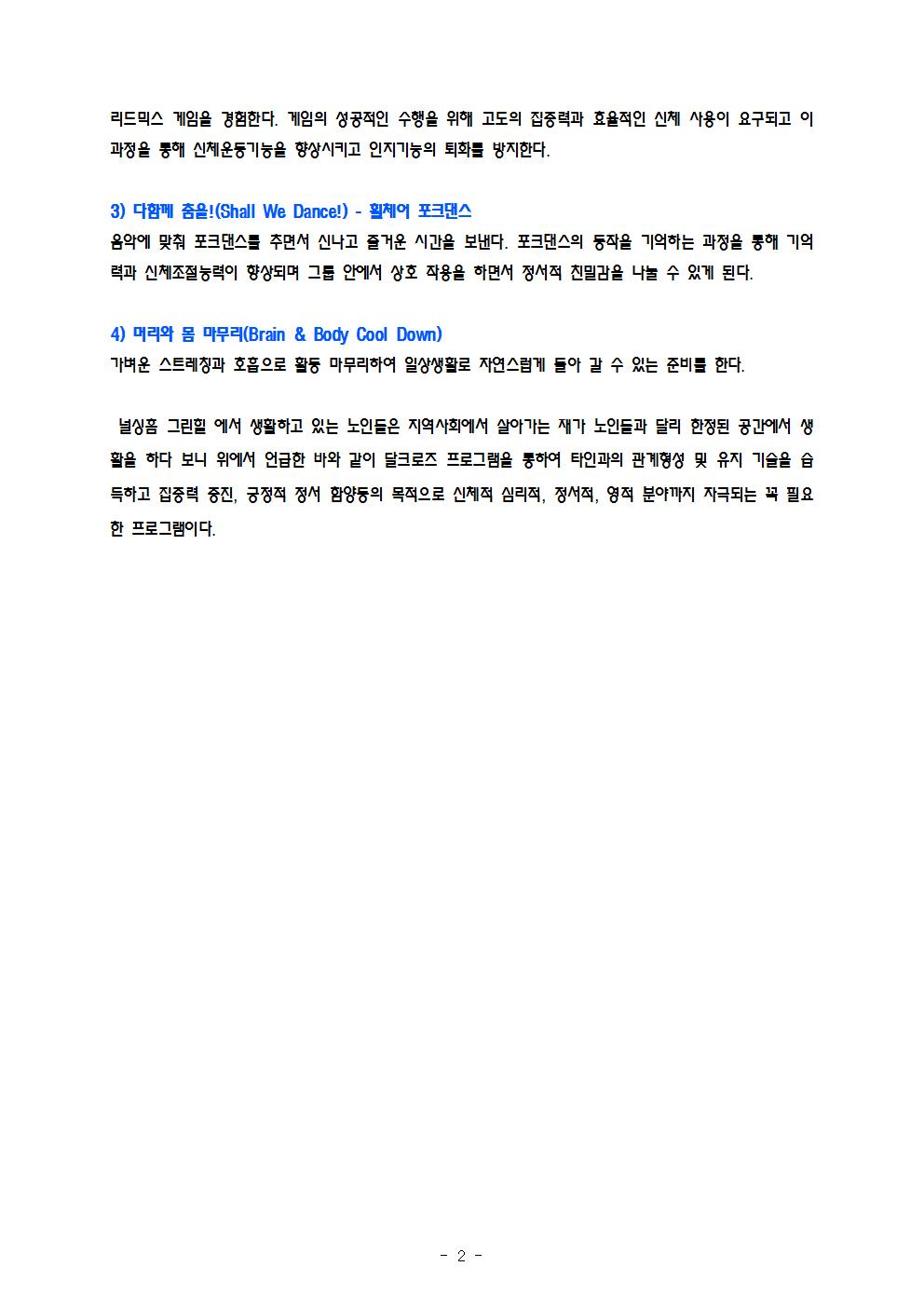 리드믹스 게임을 경험한다. 게임의 성공적인 수행을 위해 고도의 집중력과 효율적인 신체 사용이 요구되고 이 과정을 통해 신체운동기능을 향상시키고 인지기능의 퇴화를 방지한다.

3) 다함께 춤을!(Shall We Dance!) - 휠체어 포크댄스
음악에 맞춰 포크댄스를 추면서 신나고 즐거운 시간을 보낸다. 포크댄스의 동작을 기억하는 과정을 통해 기억력과 신체조절능력이 향상되며 그룹 안에서 상호 작용을 하면서 정서적 친밀감을 나눌 수 있게 된다.

4) 머리와 몸 마무리(Brain & Body Cool Down)
가벼운 스트레칭과 호흡으로 활동 마무리하여 일상생활로 자연스럽게 돌아 갈 수 있는 준비를 한다.

널싱홈 그린힐 에서 생활하고 있는 노인들은 지역사회에서 살아가는 재가 노인들과 달리 한정된 공간에서 생활을 하다 보니 위에서 언급한 바와 같이 달크로즈 프로그램을 통하여 타인과의 관계형성 및 유지 기술을 습득하고 집중력 증진, 긍정적 정서 함양등의 목적으로 신체적 심리적, 정서적, 영적 분야까지 자극되는 꼭 필요한 프로그램이다.

- 2 -